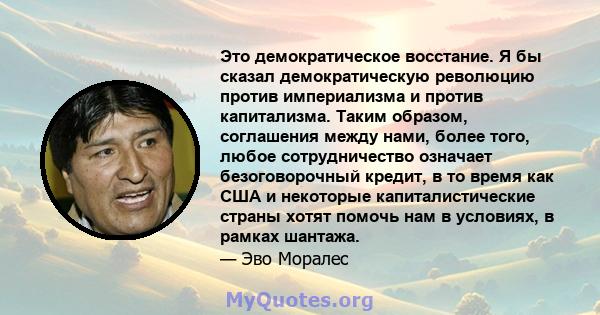 Это демократическое восстание. Я бы сказал демократическую революцию против империализма и против капитализма. Таким образом, соглашения между нами, более того, любое сотрудничество означает безоговорочный кредит, в то время как США и некоторые капиталистические страны хотят помочь нам в условиях, в рамках шантажа.
— Эво Моралес

MyQuotes.org